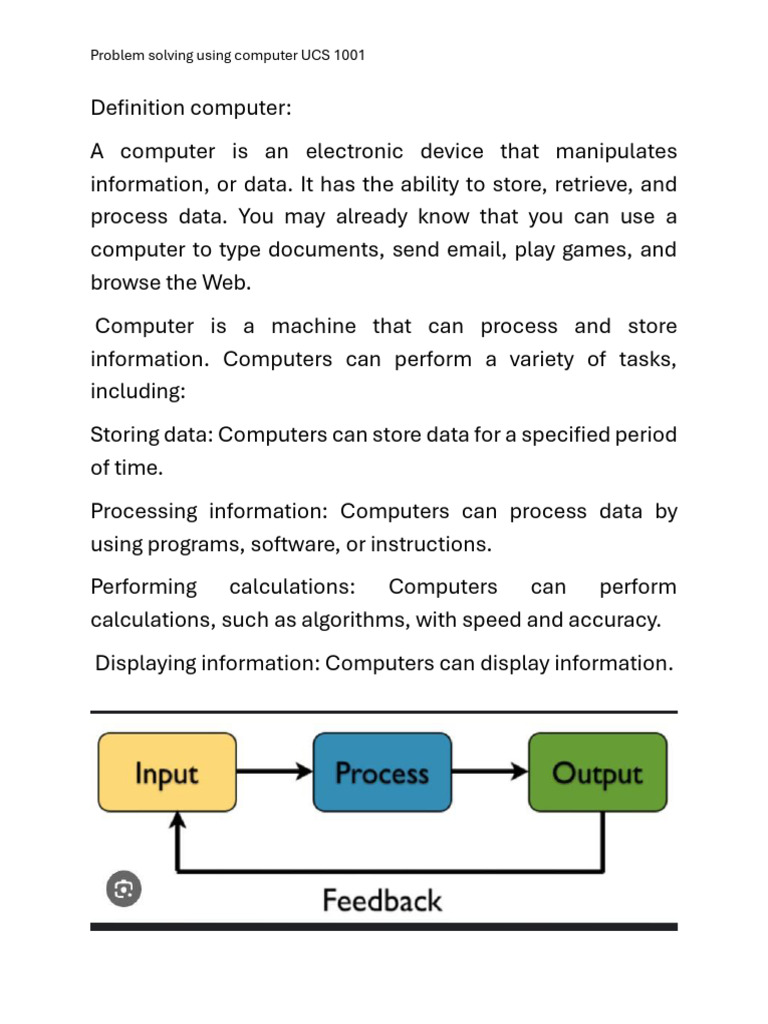 Problem solving using computer UCS 1001

Definition computer:

A computer is an electronic device that manipulates information, or data. It has the ability to store, retrieve, and process data. You may already know that you can use a computer to type documents, send email, play games, and browse the Web.

Computer is a machine that can process and store information. Computers can perform a variety of tasks, including:

Storing data: Computers can store data for a specified period of time.

Processing information: Computers can process data by using programs, software, or instructions.

Performing calculations: Computers can perform calculations, such as algorithms, with speed and accuracy.

Displaying information: Computers can display information.

Input

Process

Output

Feedback